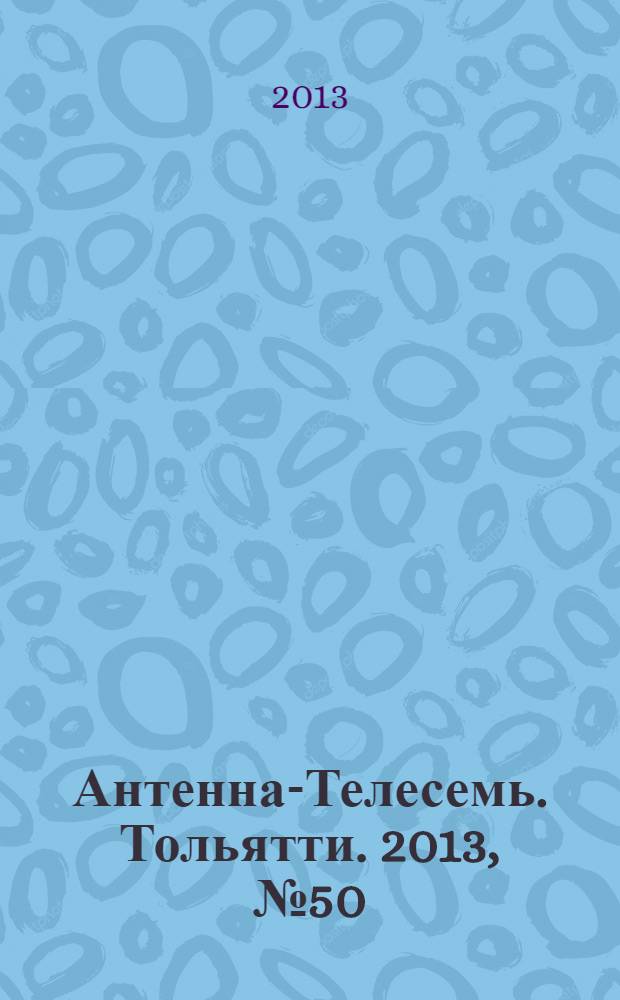 2013

Антенна-Телесемь. Тольятти. 2013, №50